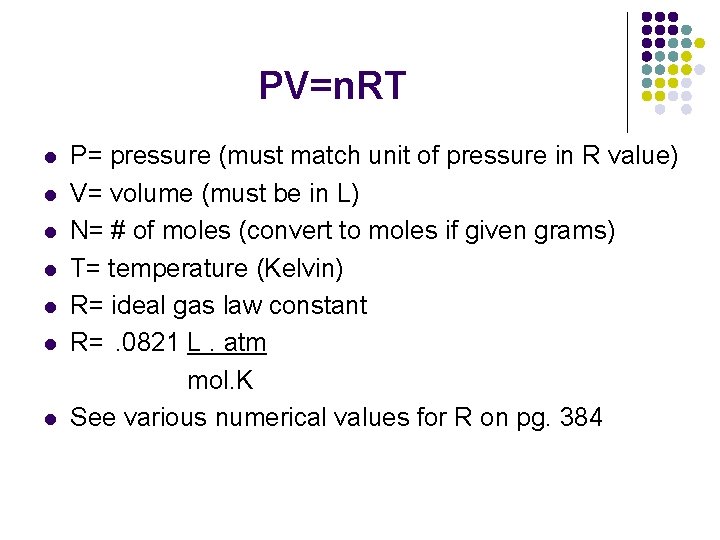 PV=nRT

• P= pressure (must match unit of pressure in R value)
• V= volume (must be in L)
• N= # of moles (convert to moles if given grams)
• T= temperature (Kelvin)
• R= ideal gas law constant
• R= .0821 L . atm
mol.K
• See various numerical values for R on pg. 384